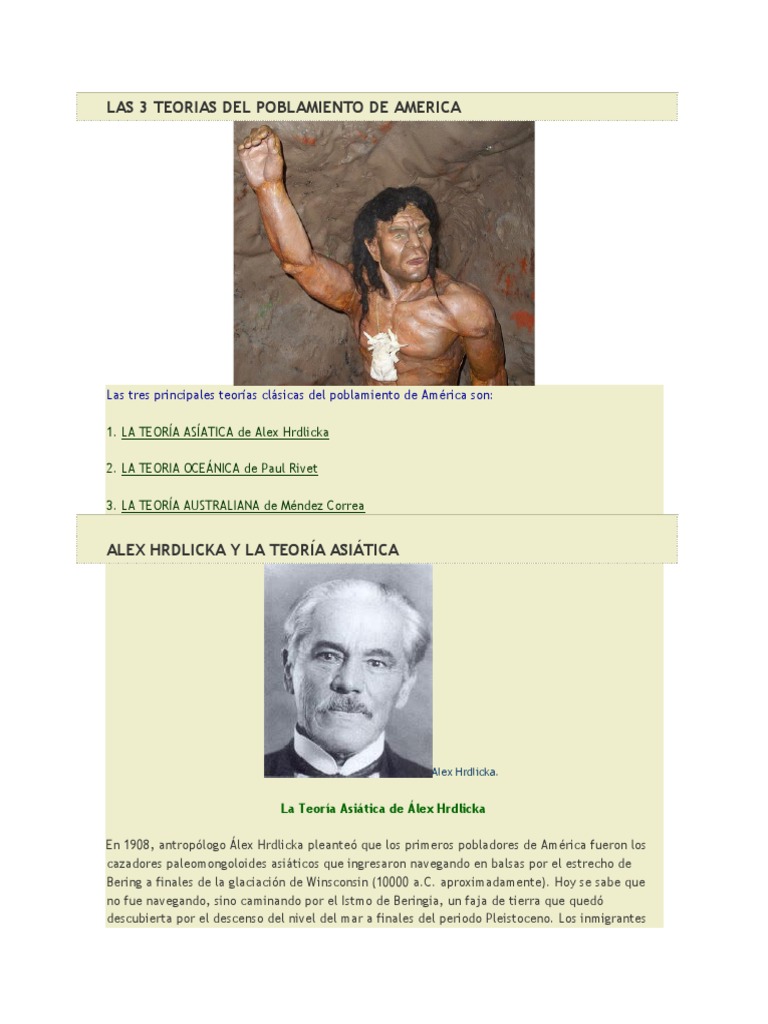 LAS 3 TEORIAS DEL POBLAMIENTO DE AMERICA

Las tres principales teorías clásicas del poblamiento de América son:

1. LA TEORÍA ASÍATICA de Alex Hrdlicka

2. LA TEORIA OCEÁNICA de Paul Rivet

3. LA TEORÍA AUSTRALIANA de Méndez Correa

ALEX HRDLICKA Y LA TEORÍA ASIÁTICA

Alex Hrdlicka.

La Teoría Asiática de Álex Hrdlicka

En 1908, antropólogo Álex Hrdlicka pleanteó que los primeros pobladores de América fueron los cazadores paleomongoloides asiáticos que ingresaron navegando en balsas por el estrecho de Bering a finales de la glaciación de Winsconsin (10000 a.C. aproximadamente). Hoy se sabe que no fue navegando, sino caminando por el Istmo de Beringia, un faja de tierra que quedó descubierta por el descenso del nivel del mar a finales del periodo Pleistoceno. Los inmigrantes